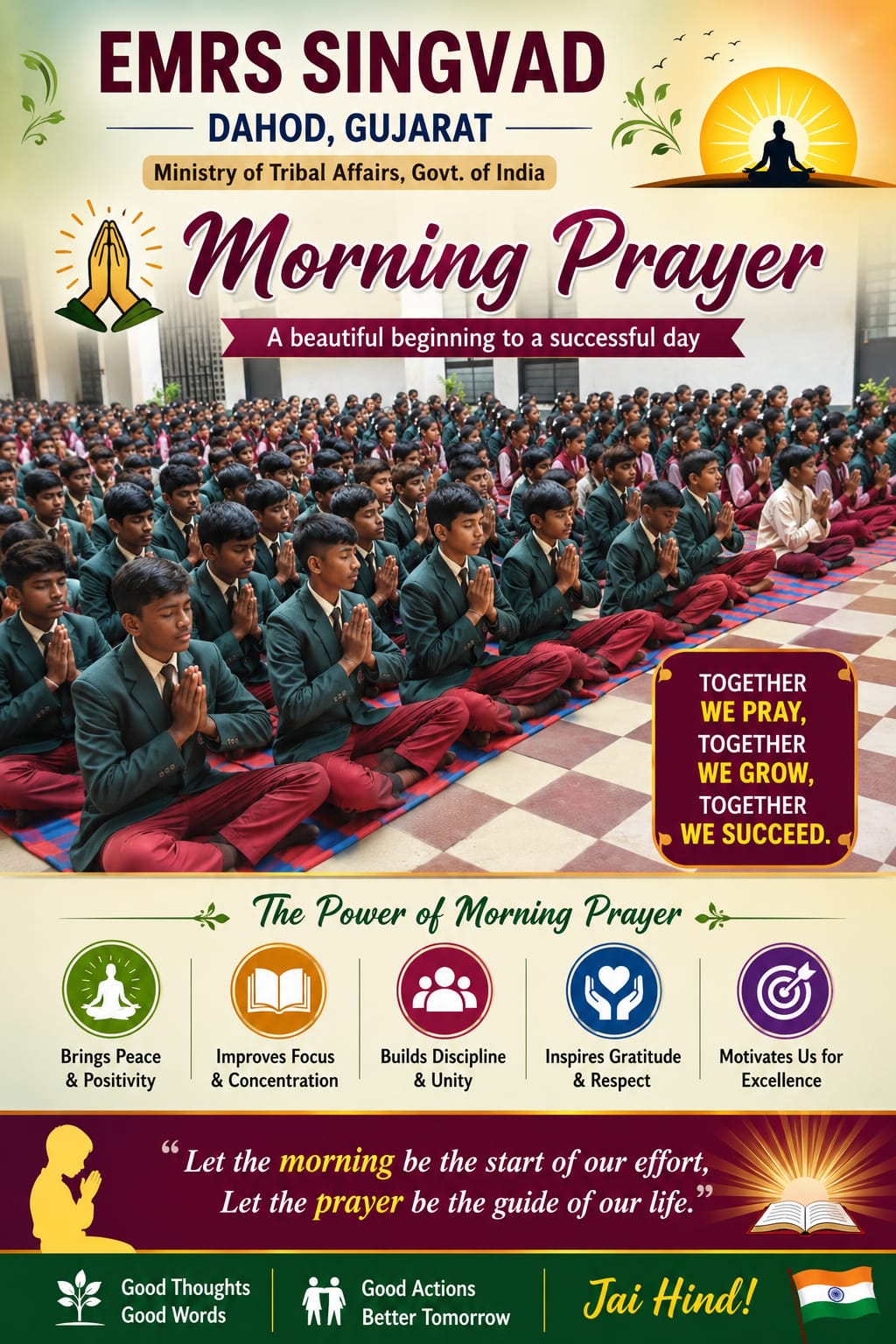 EMRS SINGVAD

DAHOD, GUJARAT

Ministry of Tribal Affairs, Govt. of India

Morning Prayer

A beautiful beginning to a successful day

TOGETHER WE PRAY, TOGETHER WE GROW, TOGETHER WE SUCCEED.

The Power of Morning Prayer

Brings Peace & Positivity

Improves Focus & Concentration

Builds Discipline & Unity

Inspires Gratitude & Respect

Motivates Us for Excellence

“Let the morning be the start of our effort, Let the prayer be the guide of our life.”

Good Thoughts Good Words

Good Actions Better Tomorrow

Jai Hind!